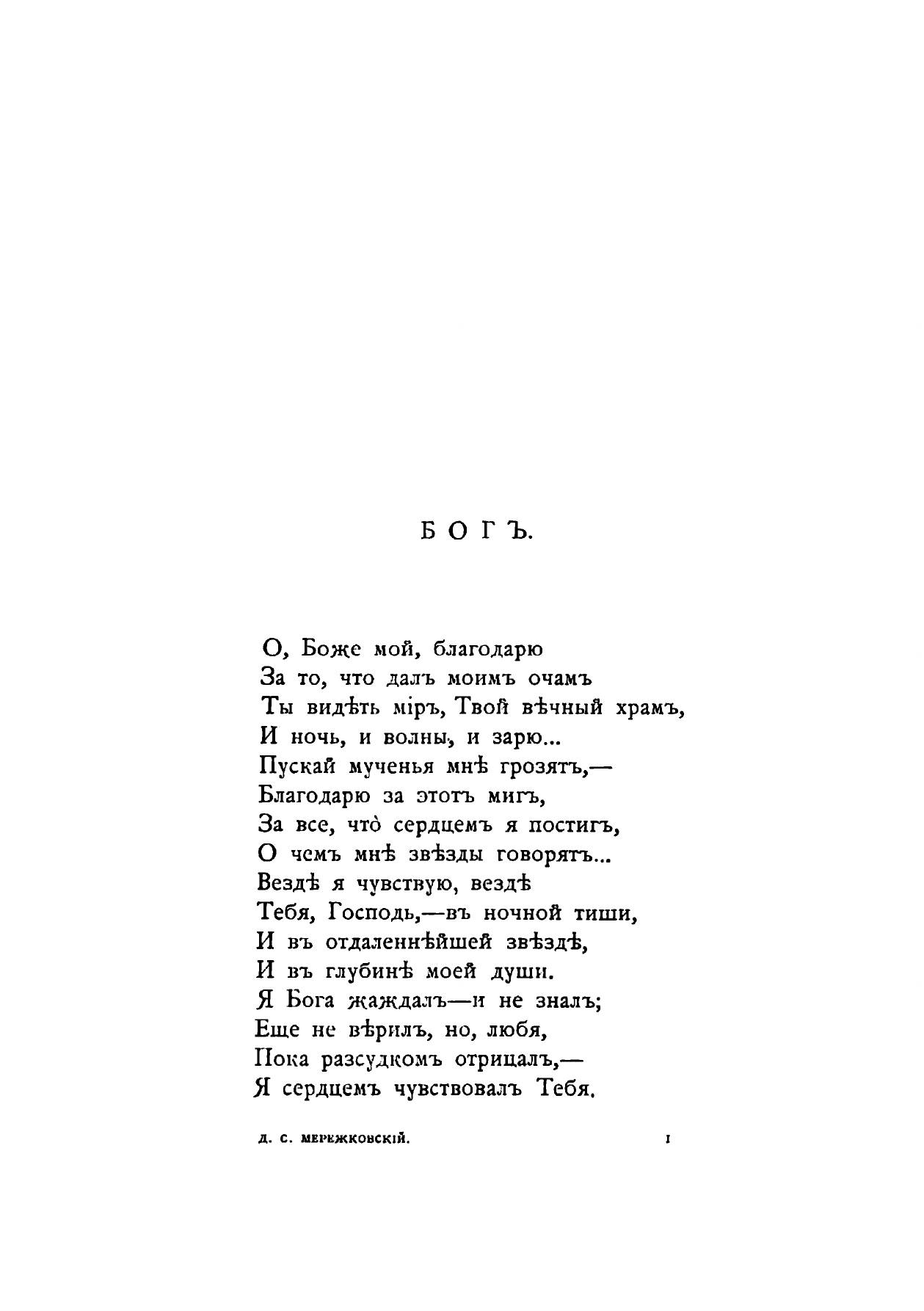 БОГЪ.

О, Боже мой, благодарю
За то, что далъ моимъ очамъ
Ты видѣть міръ, Твой вѣчный храмъ,
И ночь, и волны, и зарю...
Пускай мученья мнѣ грозятъ,—
Благодарю за этотъ мигъ,
За все, что̀ сердцемъ я постигъ,
О чемъ мнѣ звѣзды говорятъ...
Вездѣ я чувствую, вездѣ
Тебя, Господь,—въ ночной тиши,
И въ отдаленнѣйшей звѣздѣ,
И въ глубинѣ моей души.
Я Бога жаждалъ—и не зналъ;
Еще не вѣрилъ, но, любя,
Пока разсудкомъ отрицалъ,—
Я сердцемъ чувствовалъ Тебя.

Д. С. МЕРЕЖКОВСКІЙ. 1